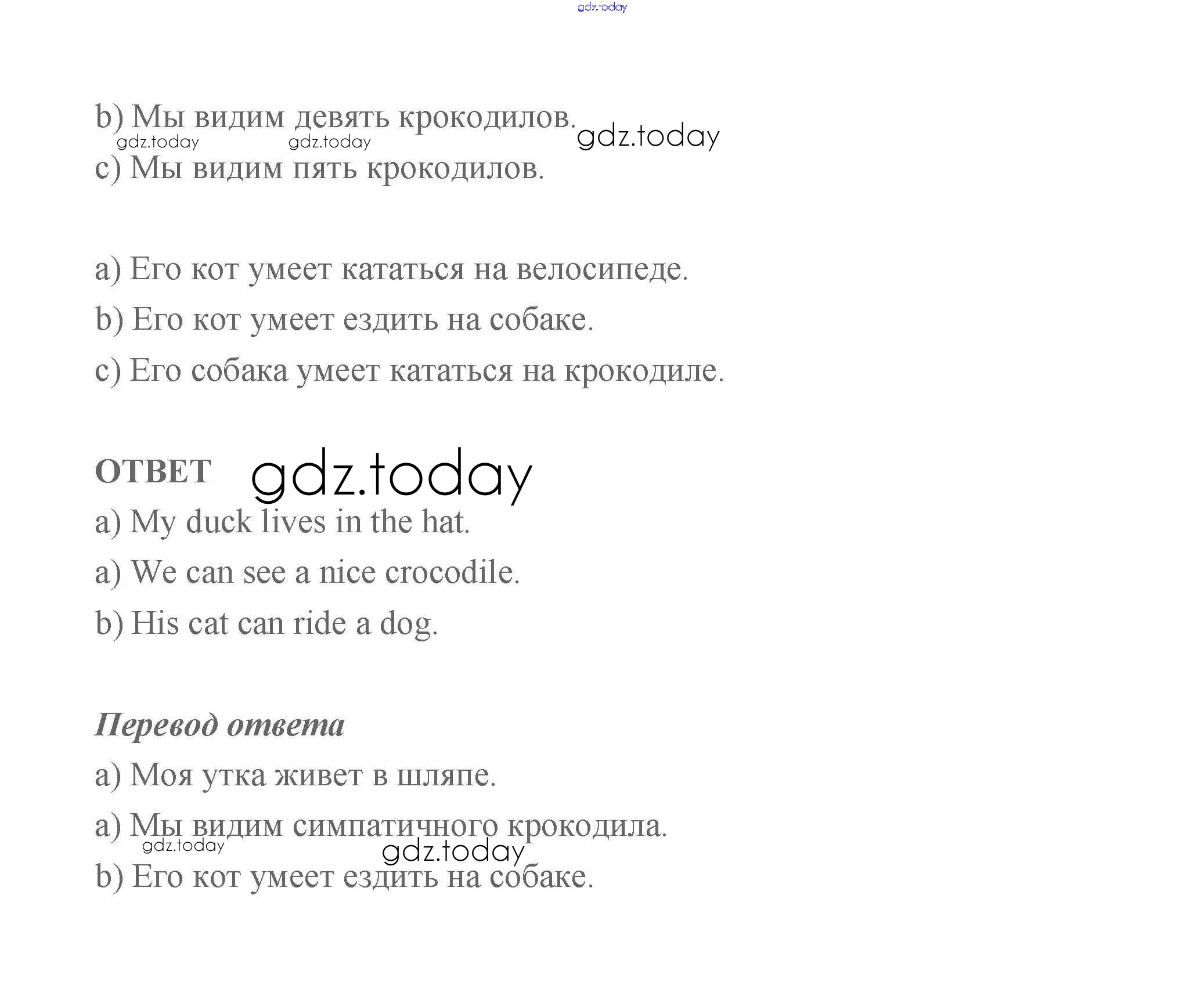 gdz.today

b) Мы видим девять крокодилов. gdz.today
gdz.today gdz.today
c) Мы видим пять крокодилов.

a) Его кот умеет кататься на велосипеде.

b) Его кот умеет ездить на собаке.

c) Его собака умеет кататься на крокодиле.

ОТВЕТ gdz.today

a) My duck lives in the hat.

a) We can see a nice crocodile.

b) His cat can ride a dog.

Перевод ответа

a) Моя утка живет в шляпе.

a) Мы видим симпатичного крокодила.
gdz.today gdz.today
b) Его кот умеет ездить на собаке.